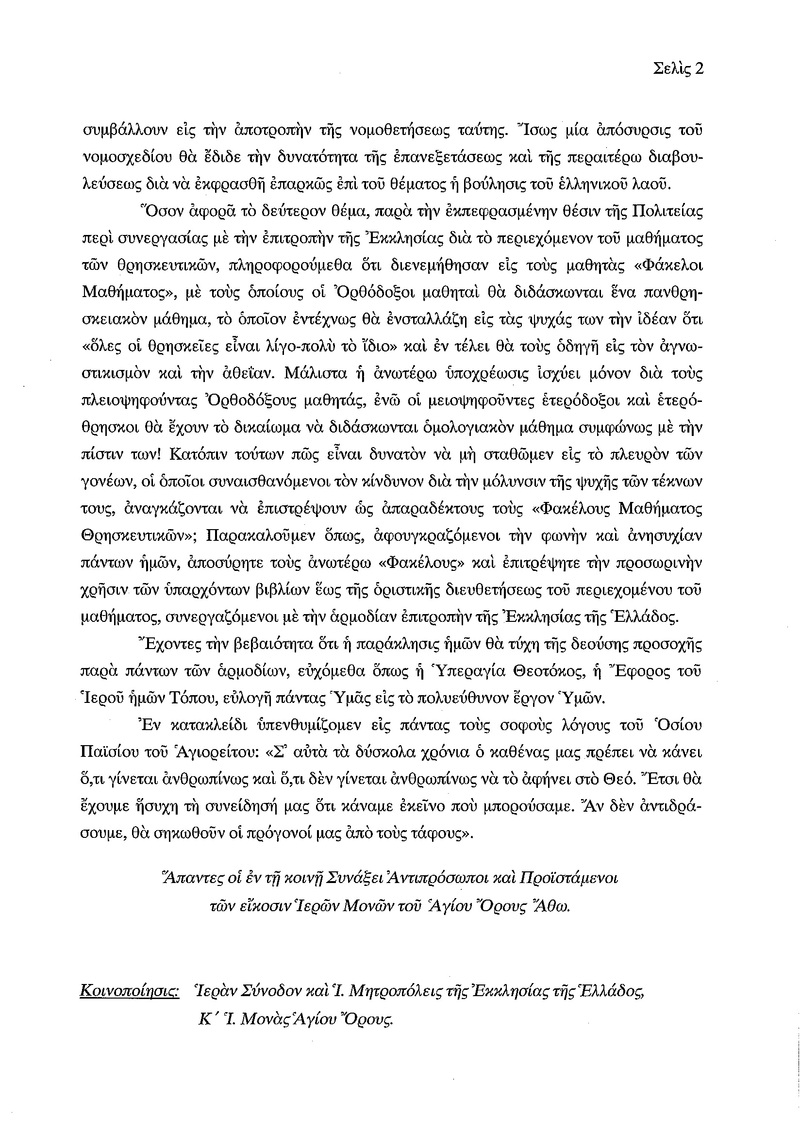 Σελὶς 2

συμβάλλουν εἰς τὴν ἀποτροπὴν τῆς νομοθετήσεως ταύτης. Ἴσως μία ἀπόσυρσις τοῦ νομοσχεδίου θὰ ἔδιδε τὴν δυνατότητα τῆς ἐπανεξετάσεως καὶ τῆς περαιτέρω διαβουλεύσεως διὰ νὰ ἐκφρασθῇ ἐπαρκῶς ἐπὶ τοῦ θέματος ἡ βούλησις τοῦ ἑλληνικοῦ λαοῦ.

Ὅσον ἀφορᾶ τὸ δεύτερον θέμα, παρὰ τὴν ἐκπεφρασμένην θέσιν τῆς Πολιτείας περὶ συνεργασίας μὲ τὴν ἐπιτροπὴν τῆς Ἐκκλησίας διὰ τὸ περιεχόμενον τοῦ μαθήματος τῶν θρησκευτικῶν, πληροφορούμεθα ὅτι διενεμήθησαν εἰς τοὺς μαθητὰς «Φάκελοι Μαθήματος», μὲ τοὺς ὁποίους οἱ Ὀρθόδοξοι μαθηταὶ θὰ διδάσκωνται ἕνα πανθρησκειακὸν μάθημα, τὸ ὁποῖον ἐντέχνως θὰ ἐνσταλλάζῃ εἰς τὰς ψυχάς των τὴν ἰδέαν ὅτι «ὅλες οἱ θρησκεῖες εἶναι λίγο-πολὺ τὸ ἴδιο» καὶ ἐν τέλει θὰ τοὺς ὁδηγῇ εἰς τὸν ἀγνωστικισμὸν καὶ τὴν ἀθεΐαν. Μάλιστα ἡ ἀνωτέρω ὑποχρέωσις ἰσχύει μόνον διὰ τοὺς πλειοψηφοῦντας Ὀρθοδόξους μαθητάς, ἐνῶ οἱ μειοψηφοῦντες ἑτερόδοξοι καὶ ἑτερόθρησκοι θὰ ἔχουν τὸ δικαίωμα νὰ διδάσκωνται ὁμολογιακὸν μάθημα συμφώνως μὲ τὴν πίστιν των! Κατόπιν τούτων πῶς εἶναι δυνατὸν νὰ μὴ σταθῶμεν εἰς τὸ πλευρὸν τῶν γονέων, οἱ ὁποῖοι συναισθανόμενοι τὸν κίνδυνον διὰ τὴν μόλυνσιν τῆς ψυχῆς τῶν τέκνων τους, ἀναγκάζονται νὰ ἐπιστρέψουν ὡς ἀπαραδέκτους τοὺς «Φακέλους Μαθήματος Θρησκευτικῶν»; Παρακαλοῦμεν ὅπως, ἀφουγκραζόμενοι τὴν φωνὴν καὶ ἀνησυχίαν πάντων ἡμῶν, ἀποσύρητε τοὺς ἀνωτέρω «Φακέλους» καὶ ἐπιτρέψητε τὴν προσωρινὴν χρῆσιν τῶν ὑπαρχόντων βιβλίων ἕως τῆς ὁριστικῆς διευθετήσεως τοῦ περιεχομένου τοῦ μαθήματος, συνεργαζόμενοι μὲ τὴν ἁρμοδίαν ἐπιτροπὴν τῆς Ἐκκλησίας τῆς Ἑλλάδος.

Ἔχοντες τὴν βεβαιότητα ὅτι ἡ παράκλησις ἡμῶν θὰ τύχῃ τῆς δεούσης προσοχῆς παρὰ πάντων τῶν ἁρμοδίων, εὐχόμεθα ὅπως ἡ Ὑπεραγία Θεοτόκος, ἡ Ἔφορος τοῦ Ἱεροῦ ἡμῶν Τόπου, εὐλογῇ πάντας Ὑμᾶς εἰς τὸ πολυεύθυνον ἔργον Ὑμῶν.

Ἐν κατακλεῖδι ὑπενθυμίζομεν εἰς πάντας τοὺς σοφοὺς λόγους τοῦ Ὁσίου Παϊσίου τοῦ Ἁγιορείτου: «Σ᾽ αὐτὰ τὰ δύσκολα χρόνια ὁ καθένας μας πρέπει νὰ κάνει ὅ,τι γίνεται ἀνθρωπίνως καὶ ὅ,τι δὲν γίνεται ἀνθρωπίνως νὰ τὸ ἀφήνει στὸ Θεό. Ἔτσι θὰ ἔχουμε ἥσυχη τὴ συνείδησή μας ὅτι κάναμε ἐκεῖνο ποὺ μπορούσαμε. Ἂν δὲν ἀντιδράσουμε, θὰ σηκωθοῦν οἱ πρόγονοί μας ἀπὸ τοὺς τάφους».

Ἅπαντες οἱ ἐν τῇ κοινῇ Συνάξει Ἀντιπρόσωποι καὶ Προϊστάμενοι τῶν εἴκοσιν Ἱερῶν Μονῶν τοῦ Ἁγίου Ὄρους Ἄθω.

Κοινοποίησις: Ἱερὰν Σύνοδον καὶ Ἱ. Μητροπόλεις τῆς Ἐκκλησίας τῆς Ἑλλάδος, Κ´ Ἱ. Μονὰς Ἁγίου Ὄρους.